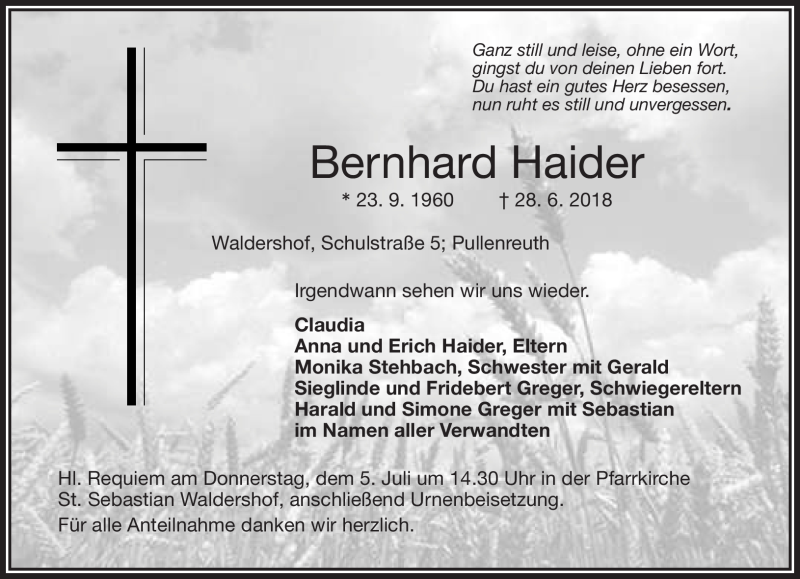 Ganz still und leise, ohne ein Wort,
gingst du von deinen Lieben fort.
Du hast ein gutes Herz besessen,
nun ruht es still und unvergessen.

Bernhard Haider

* 23. 9. 1960 † 28. 6. 2018

Waldershof, Schulstraße 5; Pullenreuth

Irgendwann sehen wir uns wieder.

Claudia
Anna und Erich Haider, Eltern
Monika Stehbach, Schwester mit Gerald
Sieglinde und Fridebert Greger, Schwiegereltern
Harald und Simone Greger mit Sebastian
im Namen aller Verwandten

Hl. Requiem am Donnerstag, dem 5. Juli um 14.30 Uhr in der Pfarrkirche St. Sebastian Waldershof, anschließend Urnenbeisetzung.

Für alle Anteilnahme danken wir herzlich.